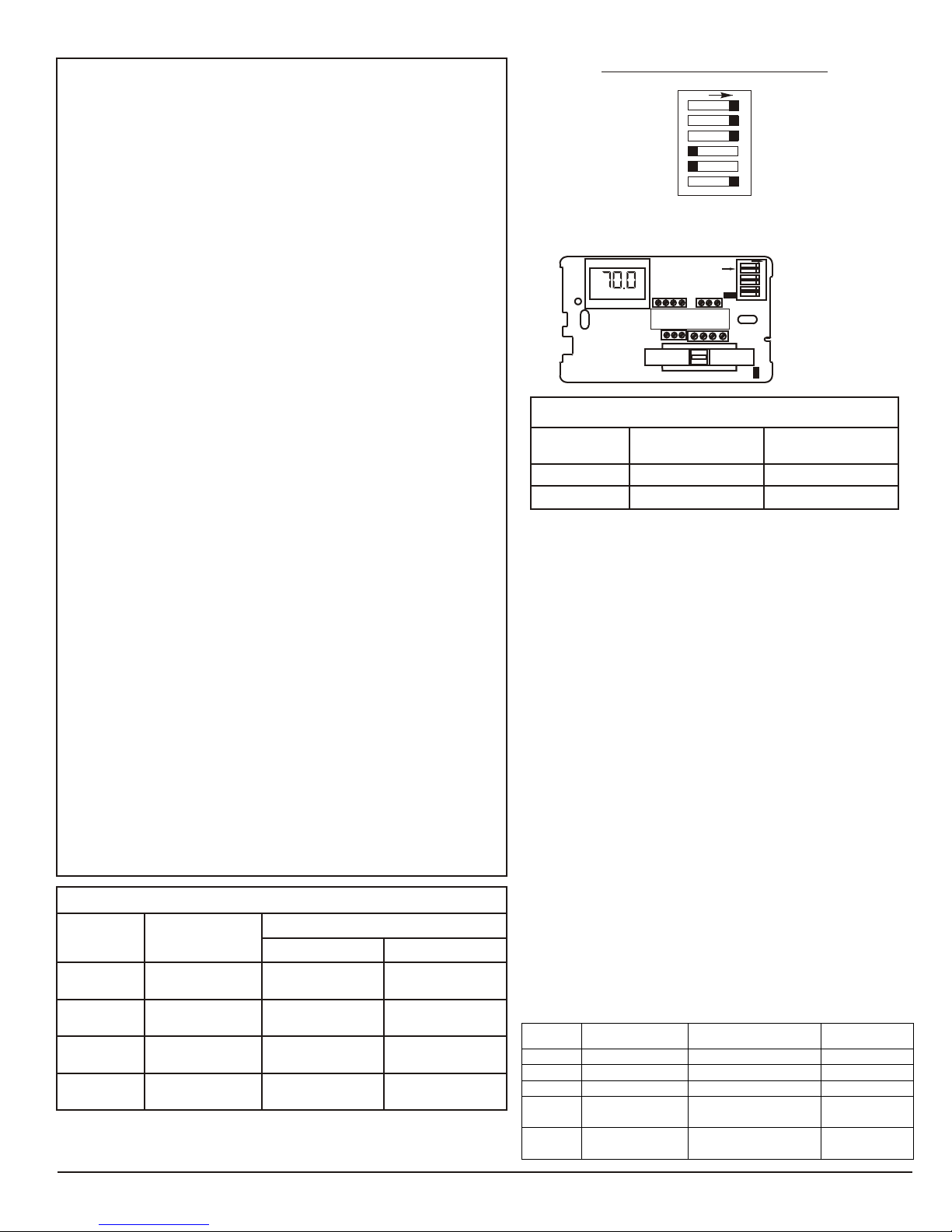 70.0